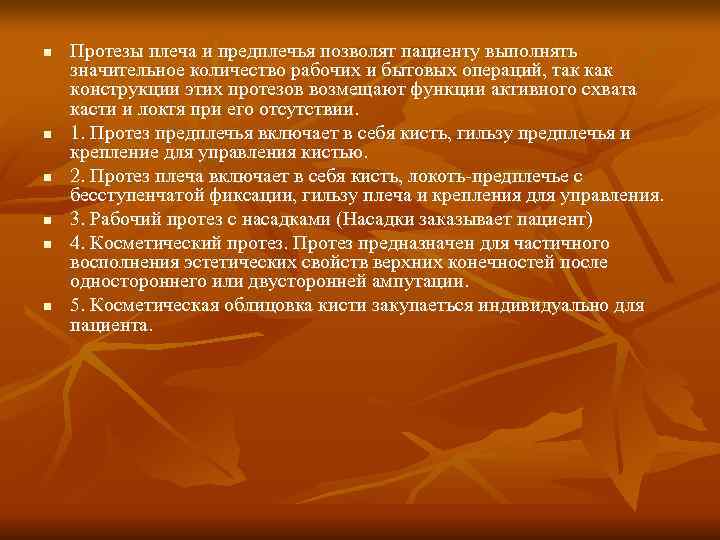 Протезы плеча и предплечья позволят пациенту выполнять значительное количество рабочих и бытовых операций, так как конструкции этих протезов возмещают функции активного схвата касти и локтя при его отсутствии.

1. Протез предплечья включает в себя кисть, гильзу предплечья и крепление для управления кистью.

2. Протез плеча включает в себя кисть, локоть-предплечье с бесступенчатой фиксации, гильзу плеча и крепления для управления.

3. Рабочий протез с насадками (Насадки заказывает пациент)

4. Косметический протез. Протез предназначен для частичного восполнения эстетических свойств верхних конечностей после одностороннего или двусторонней ампутации.

5. Косметическая облицовка кисти закупаеться индивидуально для пациента.